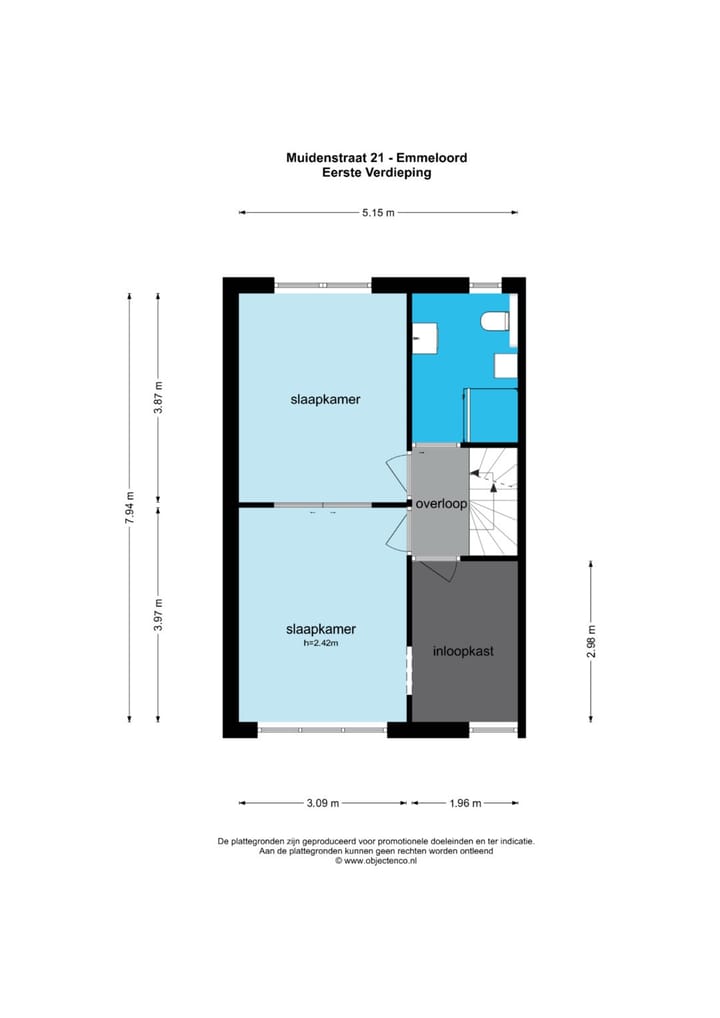 Muidenstraat 21 - Emmeloord
Eerste Verdieping

5.15 m

7.94 m

3.87 m

3.97 m

slaapkamer

overloop

slaapkamer
h=2.42m

inloopkast

2.98 m

3.09 m

1.96 m

De plattegronden zijn geproduceerd voor promotionele doeleinden en ter indicatie.
Aan de plattegronden kunnen geen rechten worden ontleend
© www.objectenco.nl